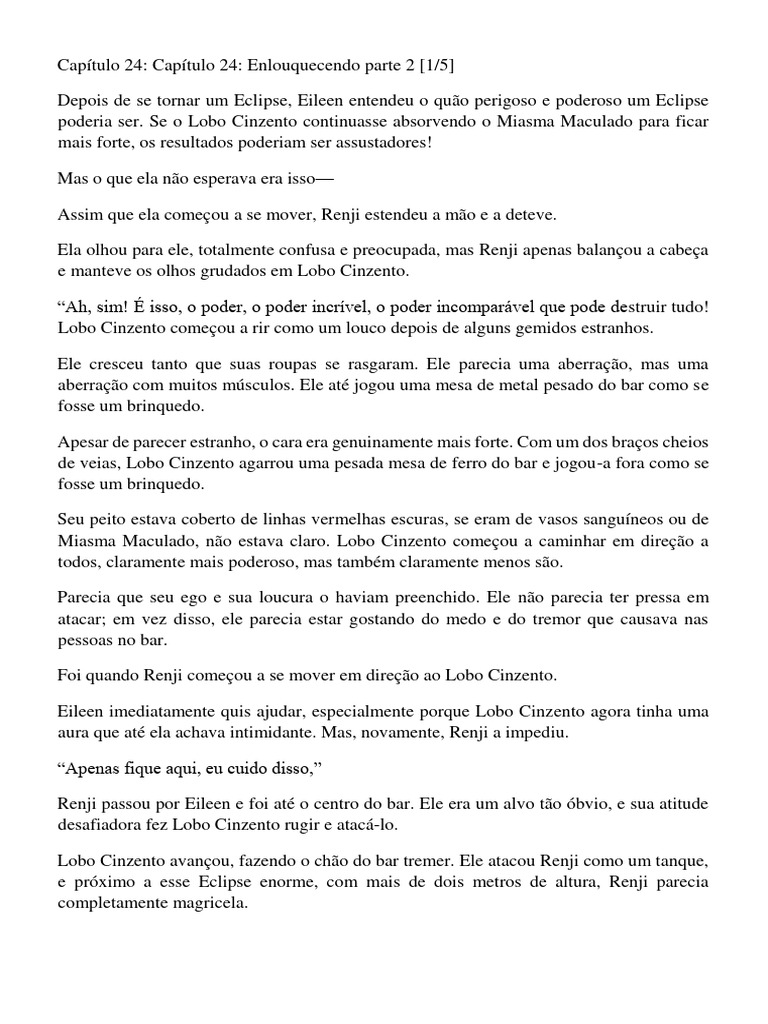 Capítulo 24: Capítulo 24: Enlouquecendo parte 2 [1/5]

Depois de se tornar um Eclipse, Eileen entendeu o quão perigoso e poderoso um Eclipse poderia ser. Se o Lobo Cinzento continuasse absorvendo o Miasma Maculado para ficar mais forte, os resultados poderiam ser assustadores!

Mas o que ela não esperava era isso—

Assim que ela começou a se mover, Renji estendeu a mão e a deteve.

Ela olhou para ele, totalmente confusa e preocupada, mas Renji apenas balançou a cabeça e manteve os olhos grudados em Lobo Cinzento.

“Ah, sim! É isso, o poder, o poder incrível, o poder incomparável que pode destruir tudo! Lobo Cinzento começou a rir como um louco depois de alguns gemidos estranhos.

Ele cresceu tanto que suas roupas se rasgaram. Ele parecia uma aberração, mas uma aberração com muitos músculos. Ele até jogou uma mesa de metal pesado do bar como se fosse um brinquedo.

Apesar de parecer estranho, o cara era genuinamente mais forte. Com um dos braços cheios de veias, Lobo Cinzento agarrou uma pesada mesa de ferro do bar e jogou-a fora como se fosse um brinquedo.

Seu peito estava coberto de linhas vermelhas escuras, se eram de vasos sanguíneos ou de Miasma Maculado, não estava claro. Lobo Cinzento começou a caminhar em direção a todos, claramente mais poderoso, mas também claramente menos são.

Parecia que seu ego e sua loucura o haviam preenchido. Ele não parecia ter pressa em atacar; em vez disso, ele parecia estar gostando do medo e do tremor que causava nas pessoas no bar.

Foi quando Renji começou a se mover em direção ao Lobo Cinzento.

Eileen imediatamente quis ajudar, especialmente porque Lobo Cinzento agora tinha uma aura que até ela achava intimidante. Mas, novamente, Renji a impediu.

“Apenas fique aqui, eu cuido disso,”

Renji passou por Eileen e foi até o centro do bar. Ele era um alvo tão óbvio, e sua atitude desafiadora fez Lobo Cinzento rugir e atacá-lo.

Lobo Cinzento avançou, fazendo o chão do bar tremer. Ele atacou Renji como um tanque, e próximo a esse Eclipse enorme, com mais de dois metros de altura, Renji parecia completamente magricela.